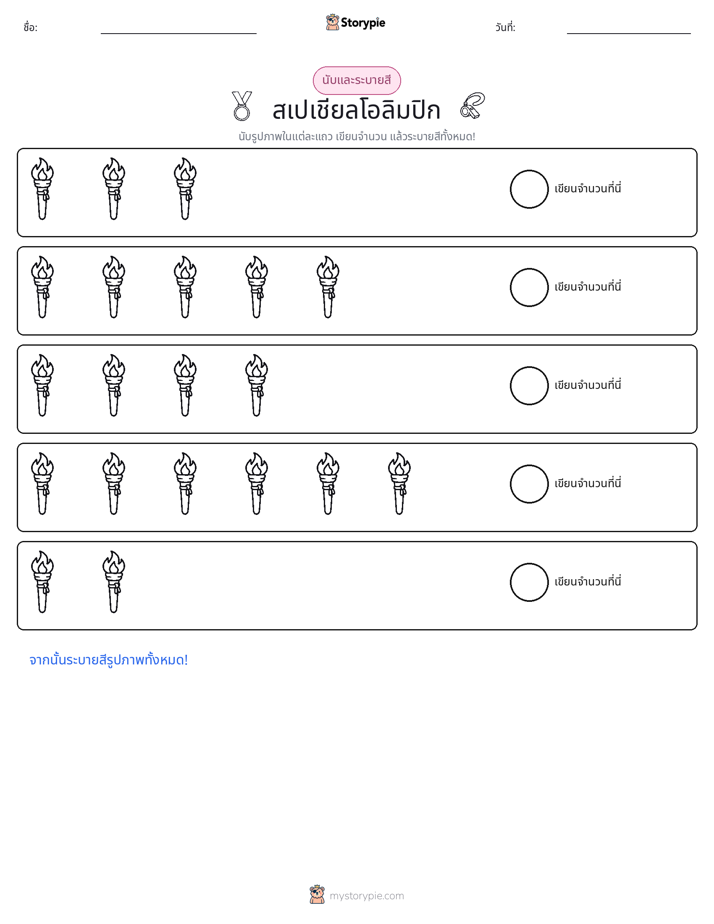 ชื่อ: ____ Storypie วันที่: ____

นับและระบายสี

สเปเชียลโอลิมปิก

นับรูปภาพในแต่ละแถว เขียนจำนวน แล้วระบายสีทั้งหมด!

เขียนจำนวนที่นี่

เขียนจำนวนที่นี่

เขียนจำนวนที่นี่

เขียนจำนวนที่นี่

เขียนจำนวนที่นี่

จากนั้นระบายสีรูปภาพทั้งหมด!

mystorypie.com